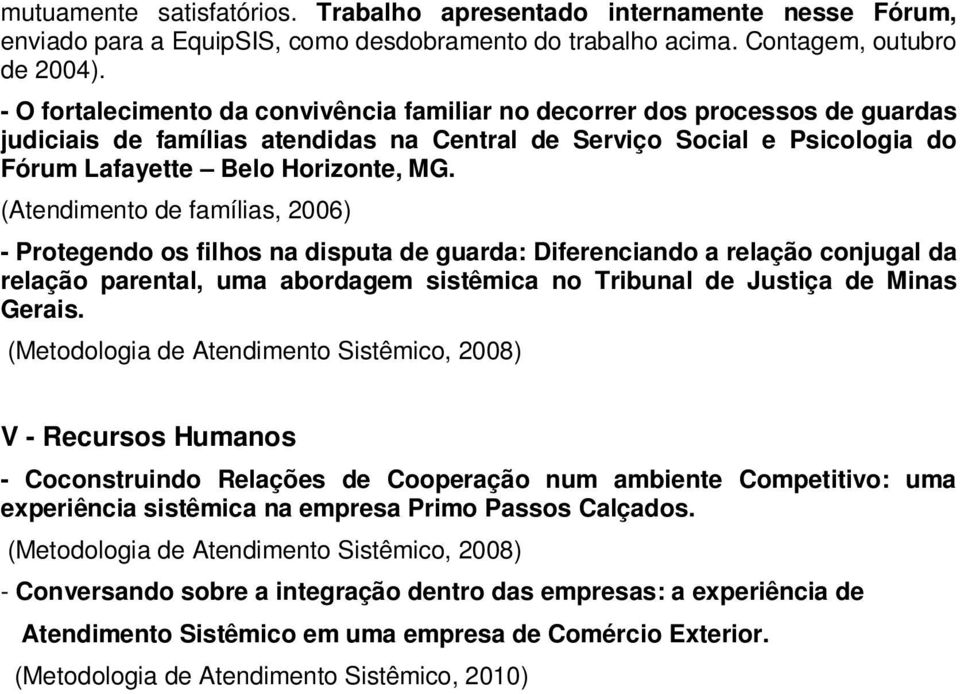 mutuamente satisfatórios. Trabalho apresentado internamente nesse Fórum, enviado para a EquipSIS, como desdobramento do trabalho acima. Contagem, outubro de 2004).

- O fortalecimento da convivência familiar no decorrer dos processos de guardas judiciais de famílias atendidas na Central de Serviço Social e Psicologia do Fórum Lafayette – Belo Horizonte, MG.

(Atendimento de famílias, 2006)

- Protegendo os filhos na disputa de guarda: Diferenciando a relação conjugal da relação parental, uma abordagem sistêmica no Tribunal de Justiça de Minas Gerais.

(Metodologia de Atendimento Sistêmico, 2008)

V - Recursos Humanos

- Coconstruindo Relações de Cooperação num ambiente Competitivo: uma experiência sistêmica na empresa Primo Passos Calçados.

(Metodologia de Atendimento Sistêmico, 2008)

- Conversando sobre a integração dentro das empresas: a experiência de Atendimento Sistêmico em uma empresa de Comércio Exterior.

(Metodologia de Atendimento Sistêmico, 2010)